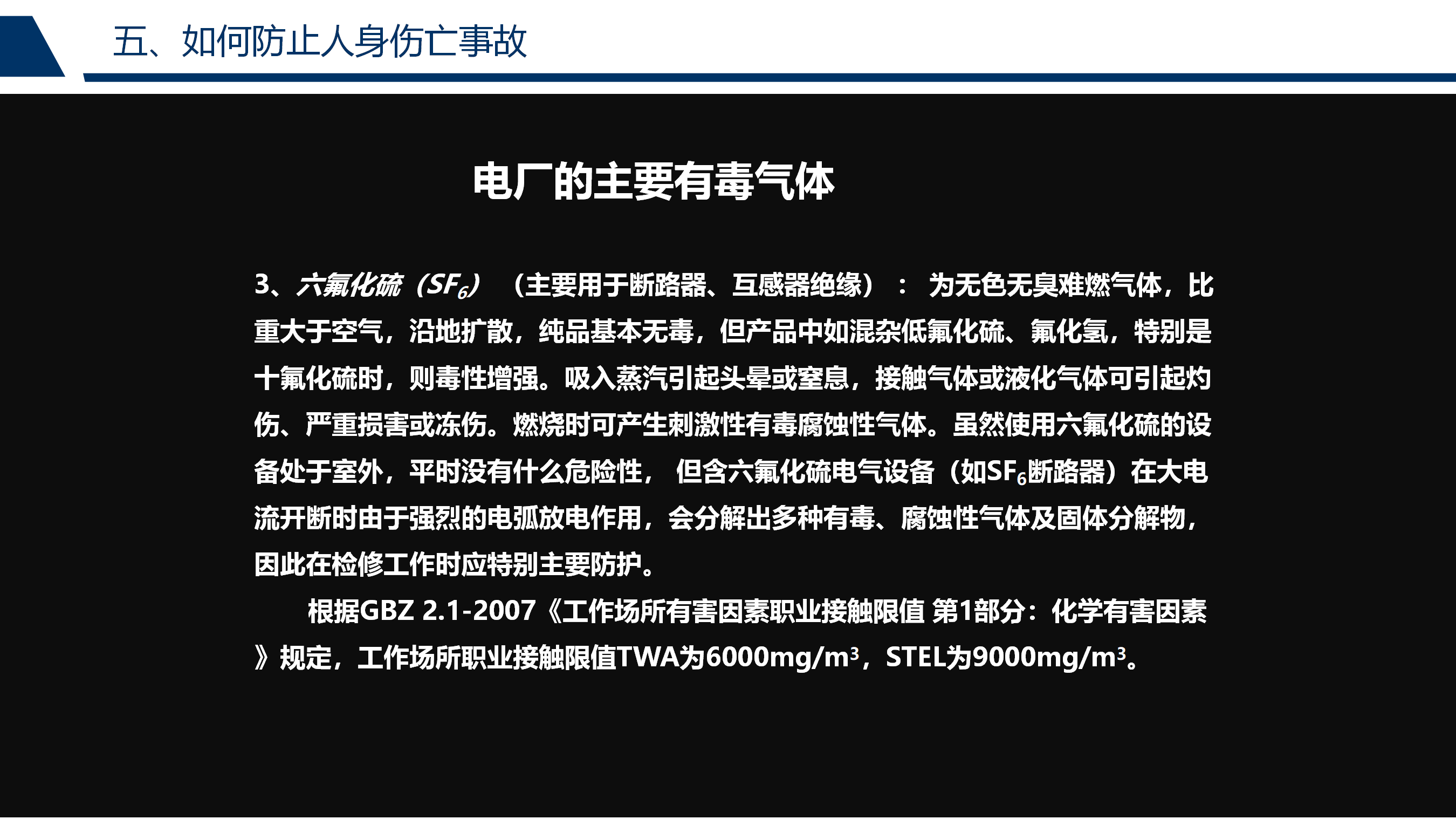 五、如何防止人身伤亡事故

电厂的主要有毒气体

3、六氟化硫（$SF_6$）（主要用于断路器、互感器绝缘）：为无色无臭难燃气体，比重大于空气，沿地扩散，纯品基本无毒，但产品中如混杂低氟化硫、氟化氢，特别是十氟化硫时，则毒性增强。吸入蒸汽引起头晕或窒息，接触气体或液化气体可引起灼伤、严重损害或冻伤。燃烧时可产生刺激性有毒腐蚀性气体。虽然使用六氟化硫的设备处于室外，平时没有什么危险性，但含六氟化硫电气设备（如$SF_6$断路器）在大电流开断时由于强烈的电弧放电作用，会分解出多种有毒、腐蚀性气体及固体分解物，因此在检修工作时应特别主要防护。

根据GBZ 2.1-2007《工作场所有害因素职业接触限值 第1部分：化学有害因素》规定，工作场所职业接触限值TWA为6000mg/$m^3$，STEL为9000mg/$m^3$。